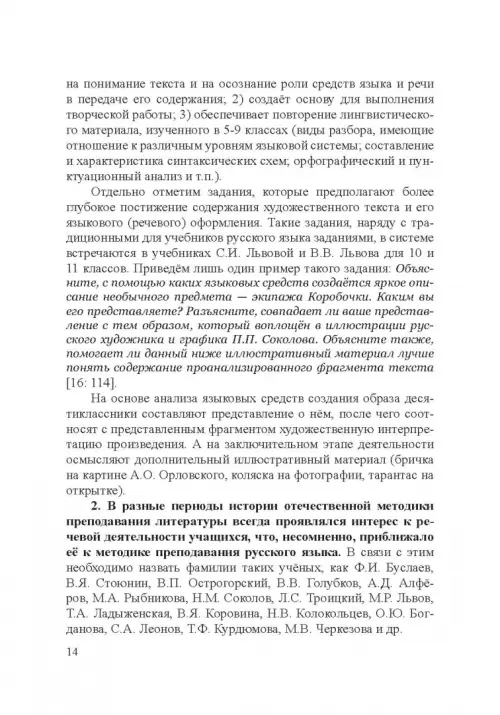 на понимание текста и на осознание роли средств языка и речи в передаче его содержания; 2) создаёт основу для выполнения творческой работы; 3) обеспечивает повторение лингвистического материала, изученного в 5-9 классах (виды разбора, имеющие отношение к различным уровням языковой системы; составление и характеристика синтаксических схем; орфографический и пунктуационный анализ и т.п.).

Отдельно отметим задания, которые предполагают более глубокое постижение содержания художественного текста и его языкового (речевого) оформления. Такие задания, наряду с традиционными для учебников русского языка заданиями, в системе встречаются в учебниках С.И. Львовой и В.В. Львова для 10 и 11 классов. Приведём лишь один пример такого задания: Объясните, с помощью каких языковых средств создаётся яркое описание необычного предмета — экипажа Коробочки. Каким вы его представляете? Разъясните, совпадает ли ваше представление с тем образом, который воплощён в иллюстрации русского художника и графика П.П. Соколова. Объясните также, помогает ли данный ниже иллюстративный материал лучше понять содержание проанализированного фрагмента текста [16: 114].

На основе анализа языковых средств создания образа десятиклассники составляют представление о нём, после чего соотносят с представленным фрагментом художественную интерпретацию произведения. А на заключительном этапе деятельности осмысляют дополнительный иллюстративный материал (бричка на картине А.О. Орловского, коляска на фотографии, тарантас на открытке).

2. В разные периоды истории отечественной методики преподавания литературы всегда проявлялся интерес к речевой деятельности учащихся, что, несомненно, приближало её к методике преподавания русского языка. В связи с этим необходимо назвать фамилии таких учёных, как Ф.И. Буслаев, В.Я. Стоюнин, В.П. Острогорский, В.В. Голубков, А.Д. Алфёров, М.А. Рыбникова, Н.М. Соколов, Л.С. Троицкий, М.Р. Львов, Т.А. Ладыженская, В.Я. Коровина, Н.В. Колокольцев, О.Ю. Богданова, С.А. Леонов, Т.Ф. Курдюмова, М.В. Черкезова и др.

14